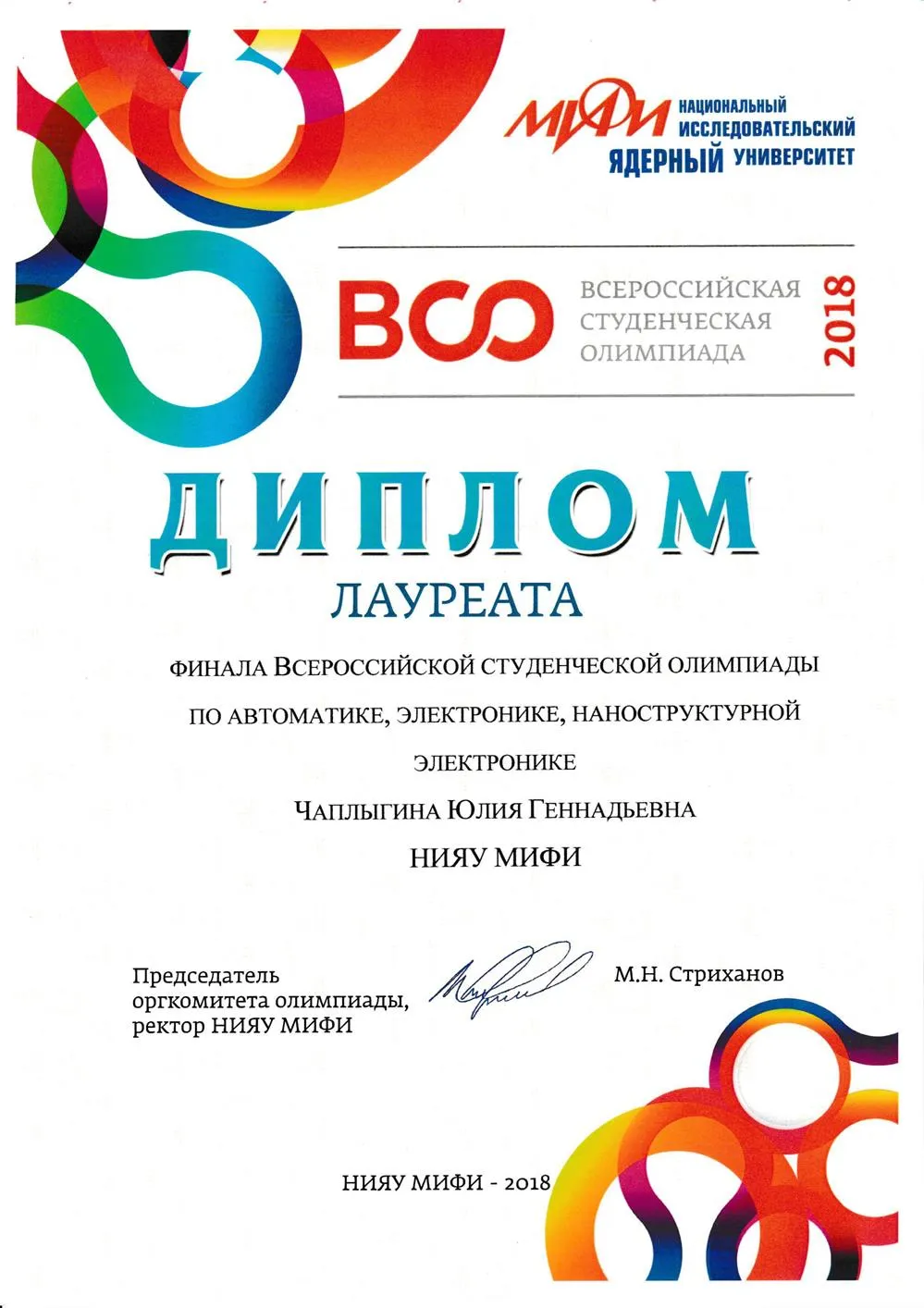 МИФИ НАЦИОНАЛЬНЫЙ ИССЛЕДОВАТЕЛЬСКИЙ ЯДЕРНЫЙ УНИВЕРСИТЕТ

ВСО ВСЕРОССИЙСКАЯ СТУДЕНЧЕСКАЯ ОЛИМПИАДА 2018

ДИПЛОМ

ЛАУРЕАТА

ФИНАЛА ВСЕРОССИЙСКОЙ СТУДЕНЧЕСКОЙ ОЛИМПИАДЫ ПО АВТОМАТИКЕ, ЭЛЕКТРОНИКЕ, НАНОСТРУКТУРНОЙ ЭЛЕКТРОНИКЕ

ЧАПЛЫГИНА ЮЛИЯ ГЕННАДЬЕВНА

НИЯУ МИФИ

Председатель оргкомитета олимпиады, ректор НИЯУ МИФИ

М.Н. Стриханов

НИЯУ МИФИ - 2018